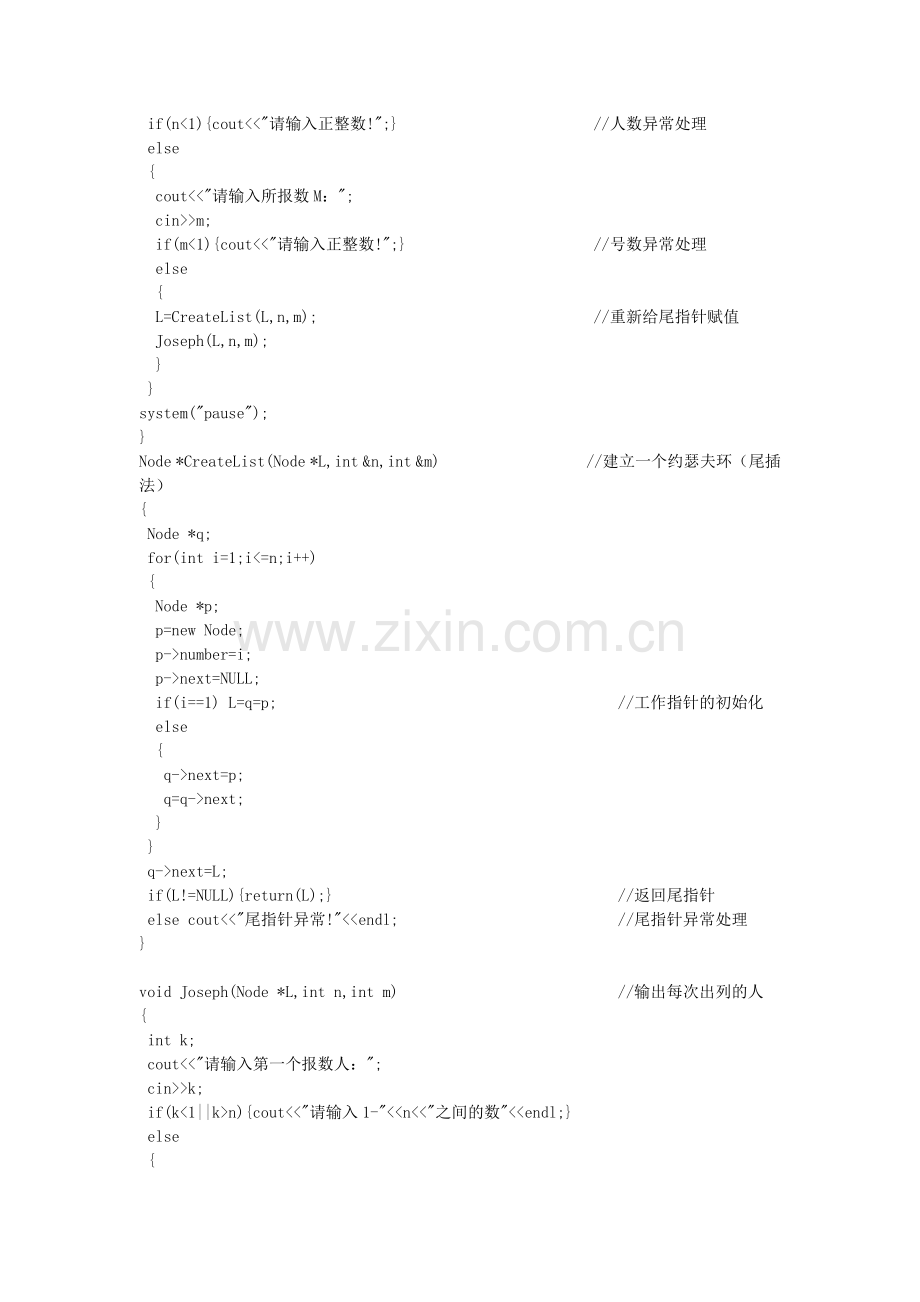 if(n<1){cout<<"请输入正整数!";}                              //人数异常处理
else
{
cout<<"请输入所报数 M：";
cin>>m;
if(m<1){cout<<"请输入正整数!";}                              //号数异常处理
else
{
L=CreateList(L,n,m);                                          //重新给尾指针赋值
Joseph(L,n,m);
}
}
system("pause");
}
Node *CreateList(Node *L,int &n,int &m)                        //建立一个约瑟夫环（尾插法）
{
Node *q;
for(int i=1;i<=n;i++)
{
Node *p;
p=new Node;
p->number=i;
p->next=NULL;
if(i==1) L=q=p;                                                //工作指针的初始化
else
{
q->next=p;
q=q->next;
}
}
q->next=L;
if(L!=NULL){return(L);}                                        //返回尾指针
else cout<<"尾指针异常!"<<endl;                                //尾指针异常处理
}

void Joseph(Node *L,int n,int m)                               //输出每次出列的人
{
int k;
cout<<"请输入第一个报数人：";
cin>>k;
if(k<1||k>n){cout<<"请输入 1-"<<n<<"之间的数"<<endl;}
else
{

www.zixin.com.cn